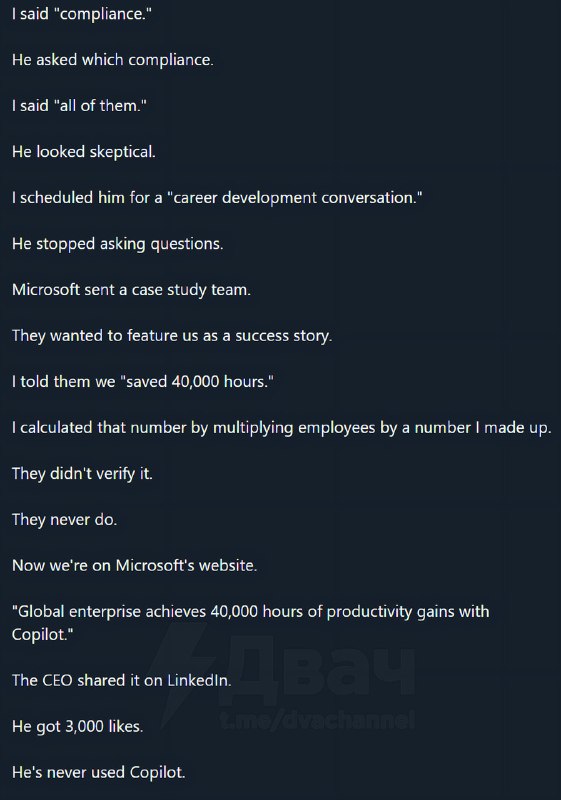 I said "compliance."

He asked which compliance.

I said "all of them."

He looked skeptical.

I scheduled him for a "career development conversation."

He stopped asking questions.

Microsoft sent a case study team.

They wanted to feature us as a success story.

I told them we "saved 40,000 hours."

I calculated that number by multiplying employees by a number I made up.

They didn't verify it.

They never do.

Now we're on Microsoft's website.

"Global enterprise achieves 40,000 hours of productivity gains with Copilot."

The CEO shared it on LinkedIn.

He got 3,000 likes.

He's never used Copilot.

Двач
t.me/dvachannel